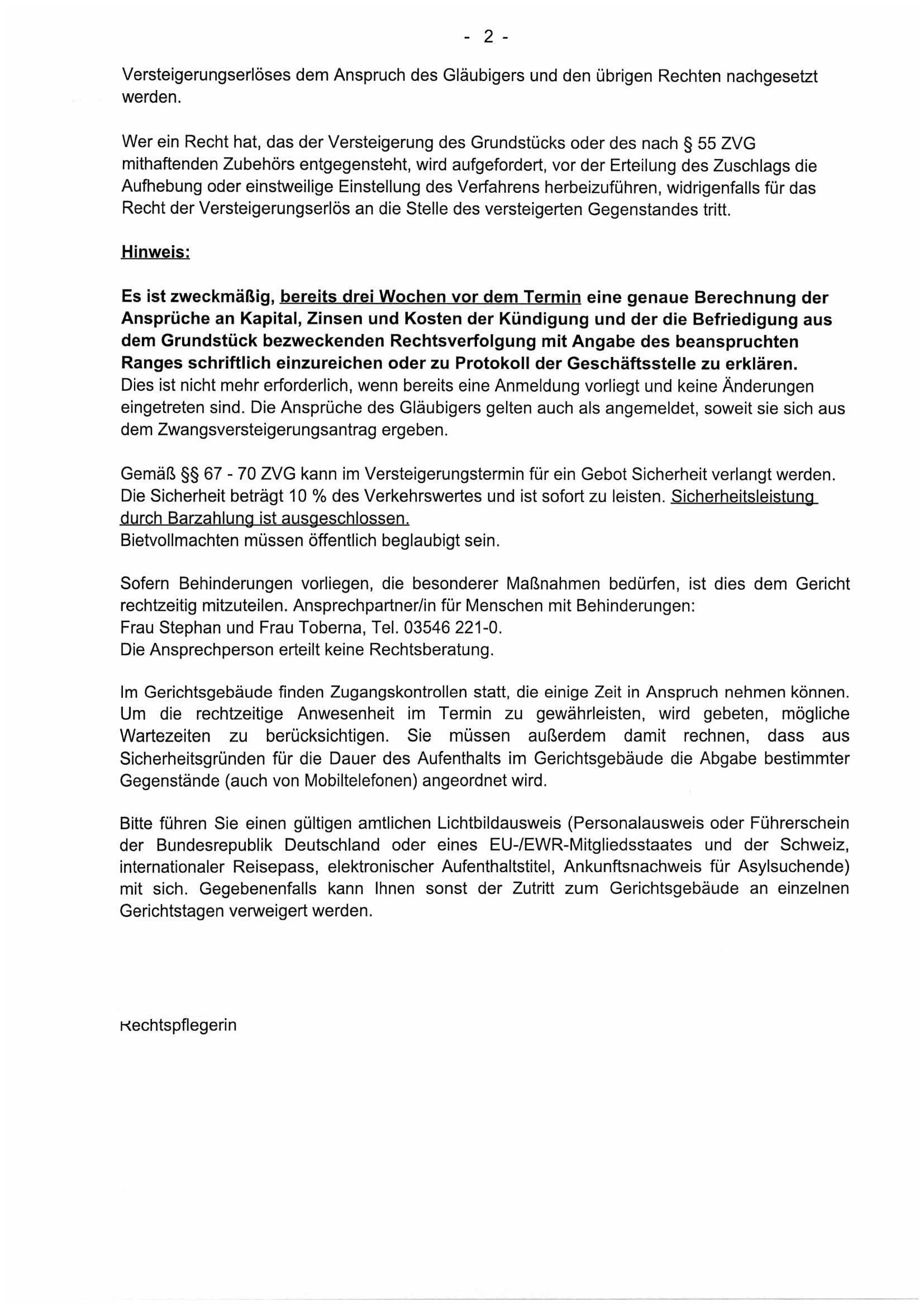 - 2 -

Versteigerungserlöses dem Anspruch des Gläubigers und den übrigen Rechten nachgesetzt werden.

Wer ein Recht hat, das der Versteigerung des Grundstücks oder des nach § 55 ZVG mithaftenden Zubehörs entgegensteht, wird aufgefordert, vor der Erteilung des Zuschlags die Aufhebung oder einstweilige Einstellung des Verfahrens herbeizuführen, widrigenfalls für das Recht der Versteigerungserlös an die Stelle des versteigerten Gegenstandes tritt.

Hinweis:

Es ist zweckmäßig, bereits drei Wochen vor dem Termin eine genaue Berechnung der Ansprüche an Kapital, Zinsen und Kosten der Kündigung und der die Befriedigung aus dem Grundstück bezweckenden Rechtsverfolgung mit Angabe des beanspruchten Ranges schriftlich einzureichen oder zu Protokoll der Geschäftsstelle zu erklären.
Dies ist nicht mehr erforderlich, wenn bereits eine Anmeldung vorliegt und keine Änderungen eingetreten sind. Die Ansprüche des Gläubigers gelten auch als angemeldet, soweit sie sich aus dem Zwangsversteigerungsantrag ergeben.

Gemäß §§ 67 - 70 ZVG kann im Versteigerungstermin für ein Gebot Sicherheit verlangt werden. Die Sicherheit beträgt 10 % des Verkehrswertes und ist sofort zu leisten. Sicherheitsleistung durch Barzahlung ist ausgeschlossen.
Bietvollmachten müssen öffentlich beglaubigt sein.

Sofern Behinderungen vorliegen, die besonderer Maßnahmen bedürfen, ist dies dem Gericht rechtzeitig mitzuteilen. Ansprechpartner/in für Menschen mit Behinderungen:
Frau Stephan und Frau Toberna, Tel. 03546 221-0.
Die Ansprechperson erteilt keine Rechtsberatung.

Im Gerichtsgebäude finden Zugangskontrollen statt, die einige Zeit in Anspruch nehmen können. Um die rechtzeitige Anwesenheit im Termin zu gewährleisten, wird gebeten, mögliche Wartezeiten zu berücksichtigen. Sie müssen außerdem damit rechnen, dass aus Sicherheitsgründen für die Dauer des Aufenthalts im Gerichtsgebäude die Abgabe bestimmter Gegenstände (auch von Mobiltelefonen) angeordnet wird.

Bitte führen Sie einen gültigen amtlichen Lichtbildausweis (Personalausweis oder Führerschein der Bundesrepublik Deutschland oder eines EU-/EWR-Mitgliedsstaates und der Schweiz, internationaler Reisepass, elektronischer Aufenthaltstitel, Ankunftsnachweis für Asylsuchende) mit sich. Gegebenenfalls kann Ihnen sonst der Zutritt zum Gerichtsgebäude an einzelnen Gerichtstagen verweigert werden.

Rechtspflegerin